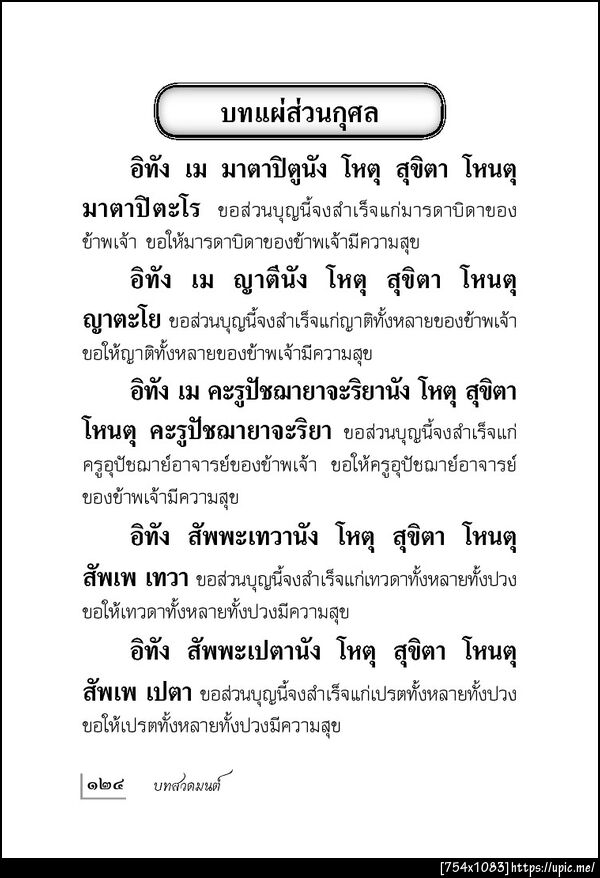 บทแผ่ส่วนกุศล

อิทัง เม มาตาปิตูนัง โหตุ สุขิตา โหนตุ มาตาปิตะโร ขอส่วนบุญนี้จงสำเร็จแก่มารดาบิดาของข้าพเจ้า ขอให้มารดาบิดาของข้าพเจ้ามีความสุข

อิทัง เม ญาตีนัง โหตุ สุขิตา โหนตุ ญาตะโย ขอส่วนบุญนี้จงสำเร็จแก่ญาติทั้งหลายของข้าพเจ้า ขอให้ญาติทั้งหลายของข้าพเจ้ามีความสุข

อิทัง เม คะรูปัชฌายาจะริยานัง โหตุ สุขิตา โหนตุ คะรูปัชฌายาจะริยา ขอส่วนบุญนี้จงสำเร็จแก่ครูอุปัชฌาย์อาจารย์ของข้าพเจ้า ขอให้ครูอุปัชฌาย์อาจารย์ของข้าพเจ้ามีความสุข

อิทัง สัพพะเทวานัง โหตุ สุขิตา โหนตุ สัพเพ เทวา ขอส่วนบุญนี้จงสำเร็จแก่เทวดาทั้งหลายทั้งปวง ขอให้เทวดาทั้งหลายทั้งปวงมีความสุข

อิทัง สัพพะเปตานัง โหตุ สุขิตา โหนตุ สัพเพ เปตา ขอส่วนบุญนี้จงสำเร็จแก่เปรตทั้งหลายทั้งปวง ขอให้เปรตทั้งหลายทั้งปวงมีความสุข

๑๒๔ บทสวดมนต์

[754x1083] https://upic.me/